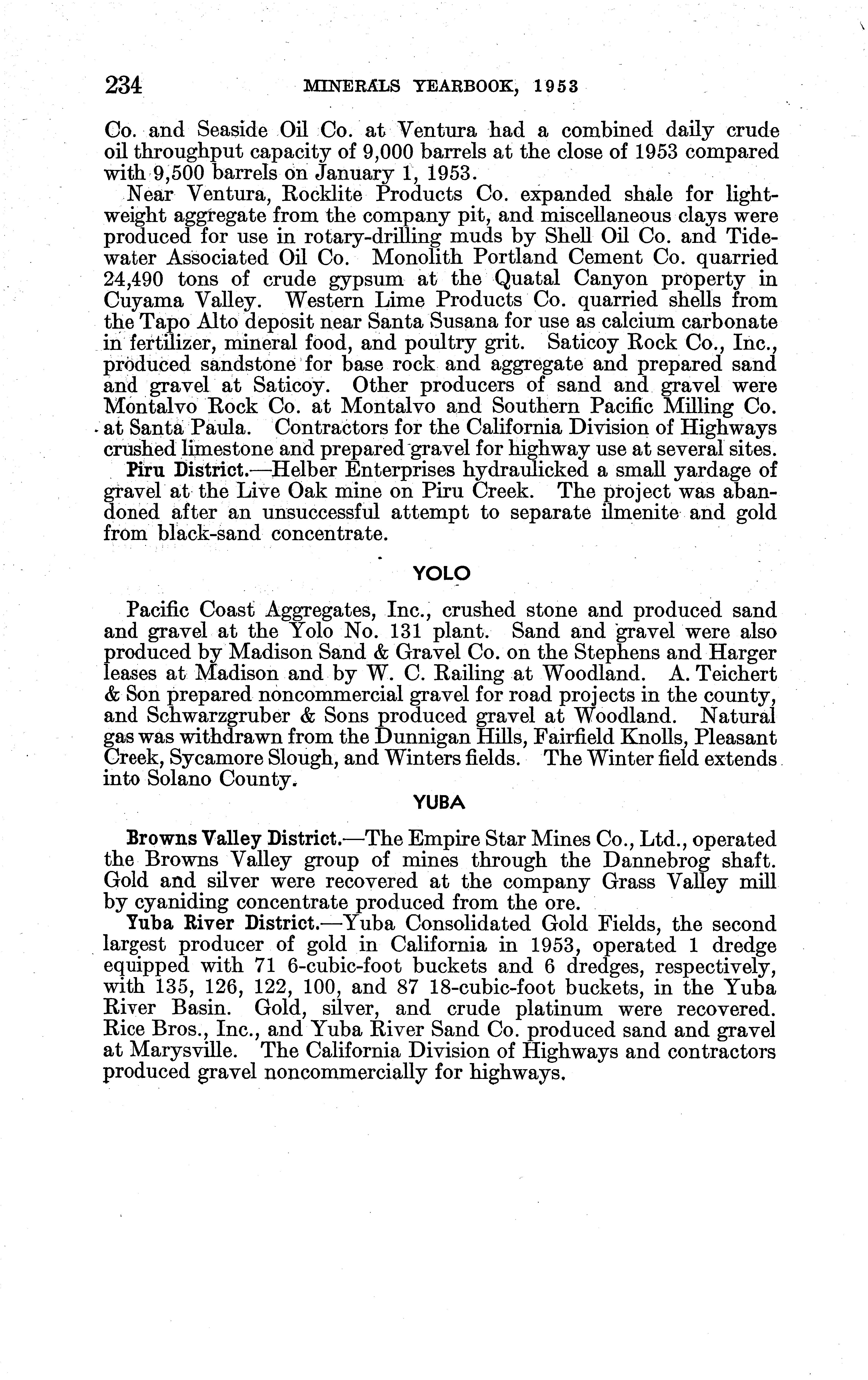 234 MINERALS YEARBOOK, 1953

Co. and Seaside Oil Co. at Ventura had a combined daily crude oil throughput capacity of 9,000 barrels at the close of 1953 compared with 9,500 barrels on January 1, 1953.

Near Ventura, Rocklite Products Co. expanded shale for lightweight aggregate from the company pit, and miscellaneous clays were produced for use in rotary-drilling muds by Shell Oil Co. and Tidewater Associated Oil Co. Monolith Portland Cement Co. quarried 24,490 tons of crude gypsum at the Quatal Canyon property in Cuyama Valley. Western Lime Products Co. quarried shells from the Tapo Alto deposit near Santa Susana for use as calcium carbonate in fertilizer, mineral food, and poultry grit. Saticoy Rock Co., Inc., produced sandstone for base rock and aggregate and prepared sand and gravel at Saticoy. Other producers of sand and gravel were Montalvo Rock Co. at Montalvo and Southern Pacific Milling Co. at Santa Paula. Contractors for the California Division of Highways crushed limestone and prepared gravel for highway use at several sites.

Piru District.—Helber Enterprises hydraulicked a small yardage of gravel at the Live Oak mine on Piru Creek. The project was abandoned after an unsuccessful attempt to separate ilmenite and gold from black-sand concentrate.

YOLO

Pacific Coast Aggregates, Inc., crushed stone and produced sand and gravel at the Yolo No. 131 plant. Sand and gravel were also produced by Madison Sand & Gravel Co. on the Stephens and Harger leases at Madison and by W. C. Railing at Woodland. A. Teichert & Son prepared noncommercial gravel for road projects in the county, and Schwarzgruber & Sons produced gravel at Woodland. Natural gas was withdrawn from the Dunnigan Hills, Fairfield Knolls, Pleasant Creek, Sycamore Slough, and Winters fields. The Winter field extends into Solano County.

YUBA

Browns Valley District.—The Empire Star Mines Co., Ltd., operated the Browns Valley group of mines through the Dannebrog shaft. Gold and silver were recovered at the company Grass Valley mill by cyaniding concentrate produced from the ore.

Yuba River District.—Yuba Consolidated Gold Fields, the second largest producer of gold in California in 1953, operated 1 dredge equipped with 71 6-cubic-foot buckets and 6 dredges, respectively, with 135, 126, 122, 100, and 87 18-cubic-foot buckets, in the Yuba River Basin. Gold, silver, and crude platinum were recovered. Rice Bros., Inc., and Yuba River Sand Co. produced sand and gravel at Marysville. The California Division of Highways and contractors produced gravel noncommercially for highways.